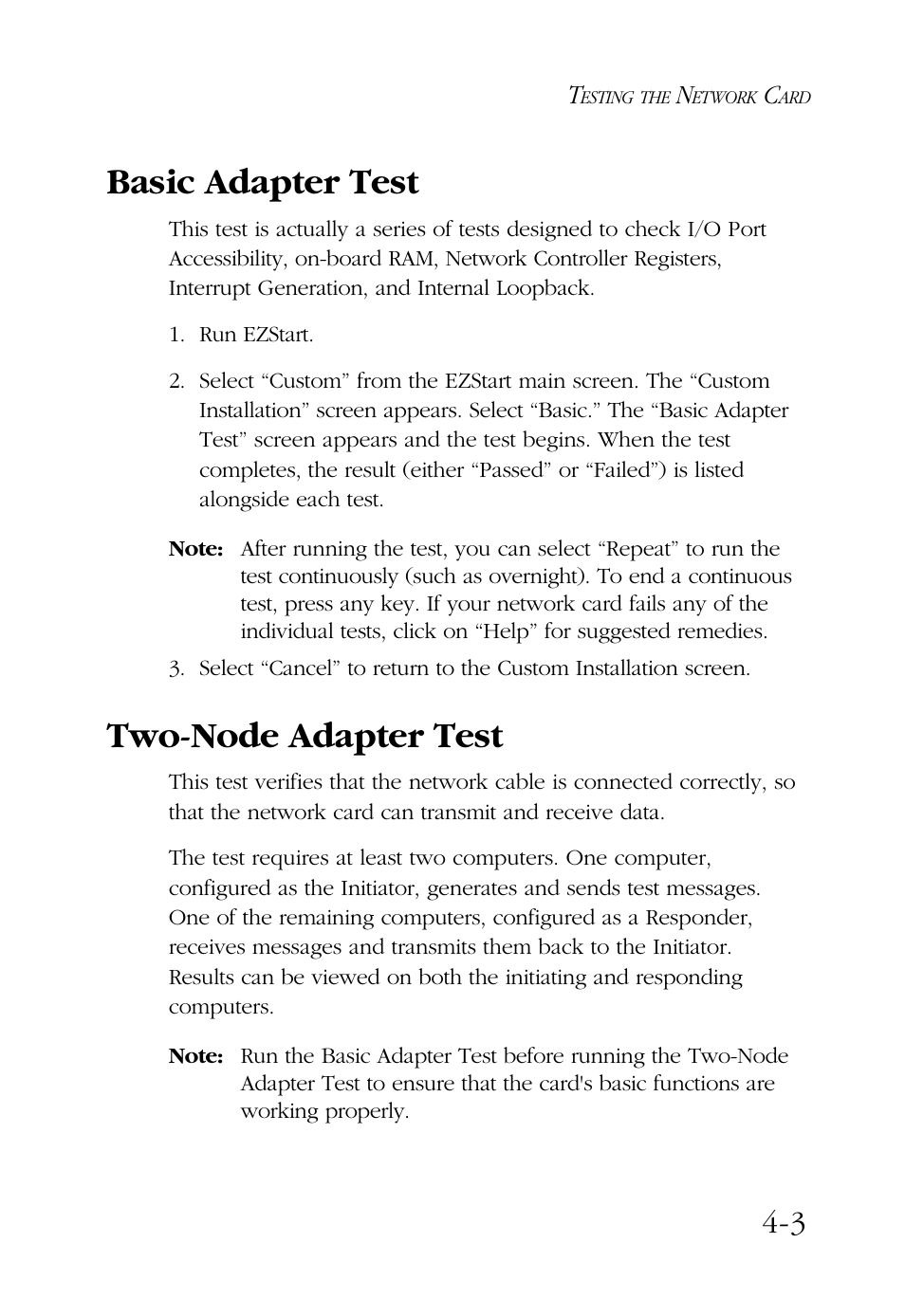 TESTING THE NETWORK CARD

Basic Adapter Test

This test is actually a series of tests designed to check I/O Port Accessibility, on-board RAM, Network Controller Registers, Interrupt Generation, and Internal Loopback.

1. Run EZStart.

2. Select “Custom” from the EZStart main screen. The “Custom Installation” screen appears. Select “Basic.” The “Basic Adapter Test” screen appears and the test begins. When the test completes, the result (either “Passed” or “Failed”) is listed alongside each test.

Note: After running the test, you can select “Repeat” to run the test continuously (such as overnight). To end a continuous test, press any key. If your network card fails any of the individual tests, click on “Help” for suggested remedies.

3. Select “Cancel” to return to the Custom Installation screen.

Two-Node Adapter Test

This test verifies that the network cable is connected correctly, so that the network card can transmit and receive data.

The test requires at least two computers. One computer, configured as the Initiator, generates and sends test messages. One of the remaining computers, configured as a Responder, receives messages and transmits them back to the Initiator. Results can be viewed on both the initiating and responding computers.

Note: Run the Basic Adapter Test before running the Two-Node Adapter Test to ensure that the card's basic functions are working properly.

4-3